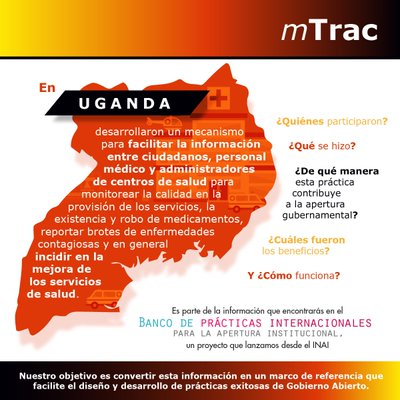 mTrac

En

UGANDA

desarrollaron un mecanismo para facilitar la información entre ciudadanos, personal médico y administradores de centros de salud para monitorear la calidad en la provisión de los servicios, la existencia y robo de medicamentos, reportar brotes de enfermedades contagiosas y en general incidir en la mejora de los servicios de salud.

¿Quiénes participaron?

¿Qué se hizo?

¿De qué manera esta práctica contribuye a la apertura gubernamental?

¿Cuáles fueron los beneficios?

Y ¿Cómo funciona?

Es parte de la información que encontrarás en el
BANCO DE PRÁCTICAS INTERNACIONALES
PARA LA APERTURA INSTITUCIONAL,
un proyecto que lanzamos desde el INAI

Nuestro objetivo es convertir esta información en un marco de referencia que facilite el diseño y desarrollo de prácticas exitosas de Gobierno Abierto.